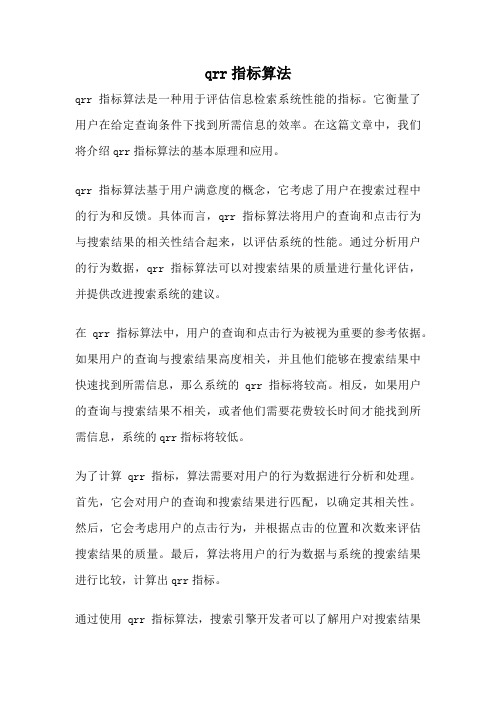 qrr 指标算法

qrr 指标算法是一种用于评估信息检索系统性能的指标。它衡量了用户在给定查询条件下找到所需信息的效率。在这篇文章中，我们将介绍 qrr 指标算法的基本原理和应用。

qrr 指标算法基于用户满意度的概念，它考虑了用户在搜索过程中的行为和反馈。具体而言，qrr 指标算法将用户的查询和点击行为与搜索结果的相关性结合起来，以评估系统的性能。通过分析用户的行为数据，qrr 指标算法可以对搜索结果的质量进行量化评估，并提供改进搜索系统的建议。

在 qrr 指标算法中，用户的查询和点击行为被视为重要的参考依据。如果用户的查询与搜索结果高度相关，并且他们能够在搜索结果中快速找到所需信息，那么系统的 qrr 指标将较高。相反，如果用户的查询与搜索结果不相关，或者他们需要花费较长时间才能找到所需信息，系统的 qrr 指标将较低。

为了计算 qrr 指标，算法需要对用户的行为数据进行分析和处理。首先，它会对用户的查询和搜索结果进行匹配，以确定其相关性。然后，它会考虑用户的点击行为，并根据点击的位置和次数来评估搜索结果的质量。最后，算法将用户的行为数据与系统的搜索结果进行比较，计算出 qrr 指标。

通过使用 qrr 指标算法，搜索引擎开发者可以了解用户对搜索结果